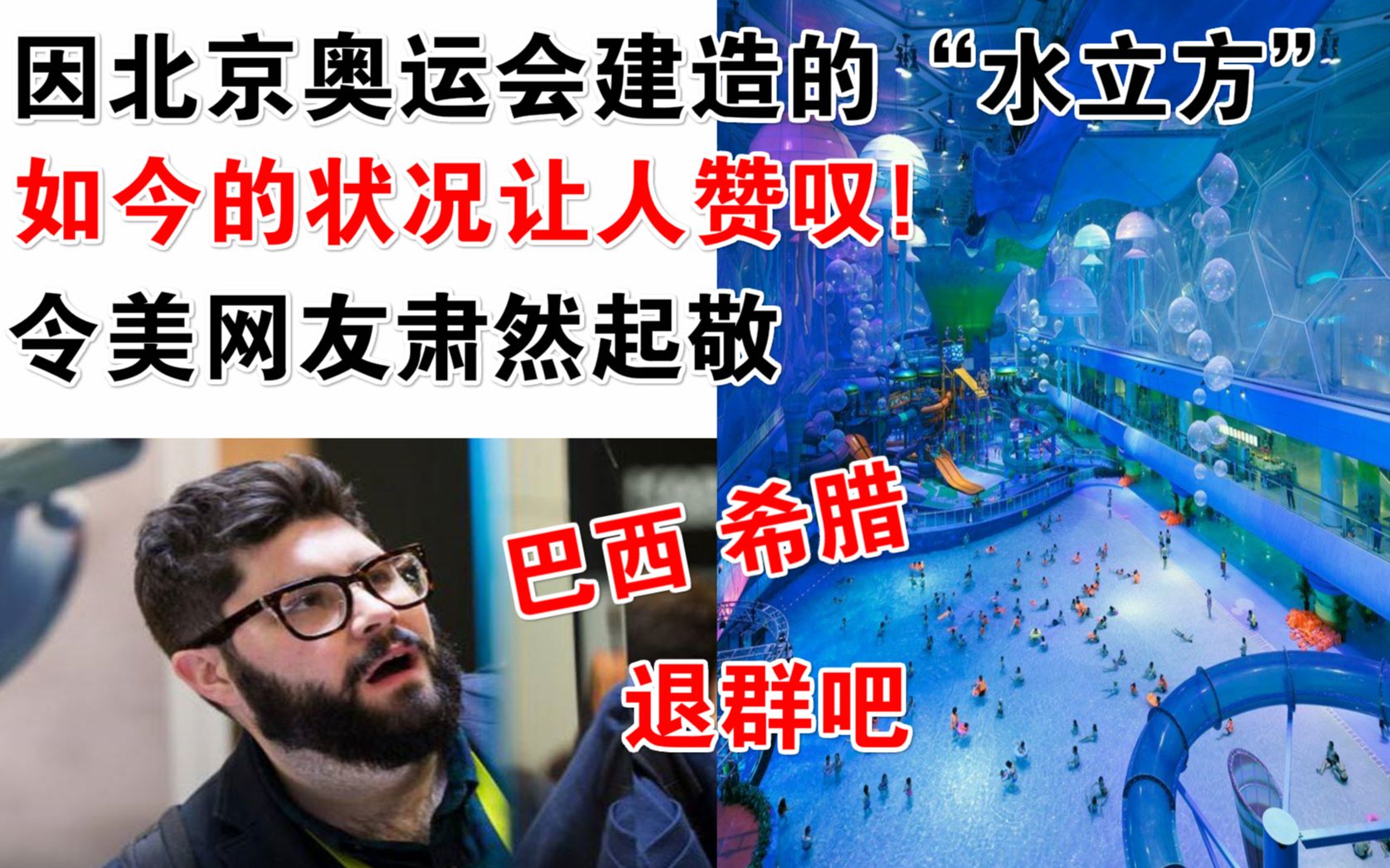 因北京奥运会建造的“水立方”
如今的状况让人赞叹!
令美网友肃然起敬

巴西 希腊
退群吧